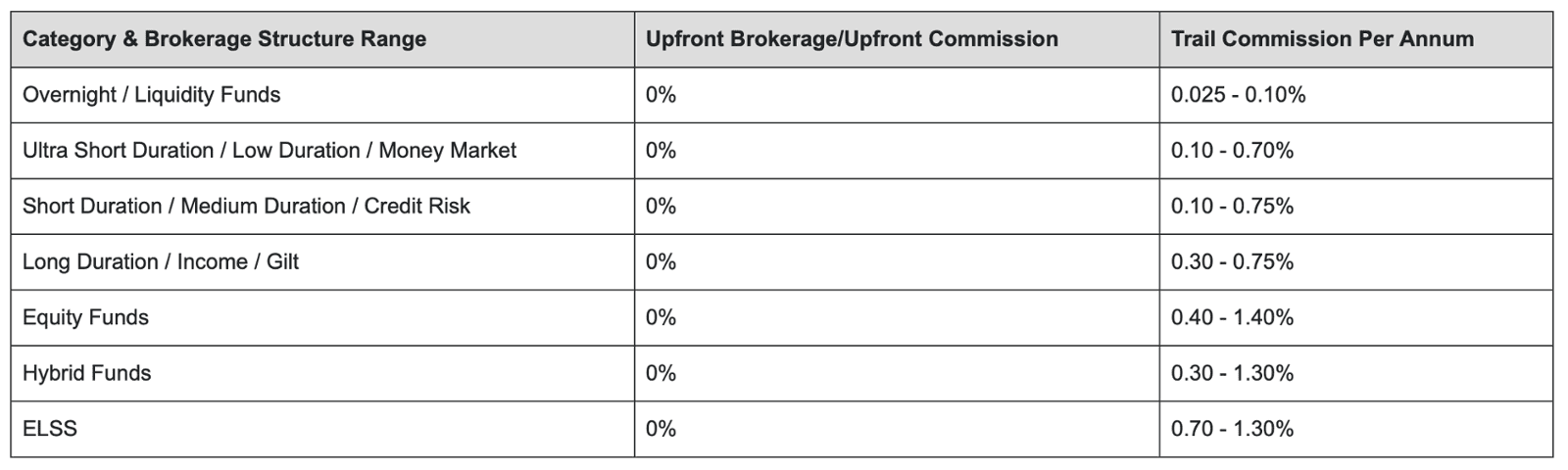 | Category & Brokerage Structure Range | Upfront Brokerage/Upfront Commission | Trail Commission Per Annum |
|---|---|---|
| Overnight / Liquidity Funds | 0% | 0.025 - 0.10% |
| Ultra Short Duration / Low Duration / Money Market | 0% | 0.10 - 0.70% |
| Short Duration / Medium Duration / Credit Risk | 0% | 0.10 - 0.75% |
| Long Duration / Income / Gilt | 0% | 0.30 - 0.75% |
| Equity Funds | 0% | 0.40 - 1.40% |
| Hybrid Funds | 0% | 0.30 - 1.30% |
| ELSS | 0% | 0.70 - 1.30% |